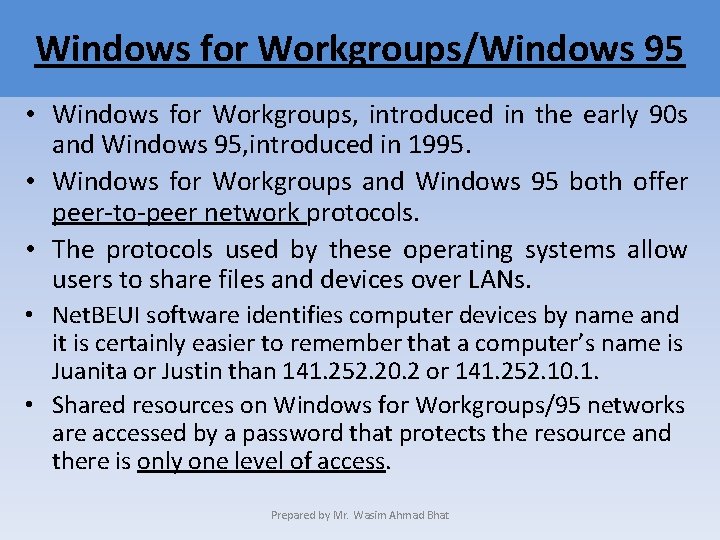 Windows for Workgroups/Windows 95

• Windows for Workgroups, introduced in the early 90s and Windows 95,introduced in 1995.

• Windows for Workgroups and Windows 95 both offer peer-to-peer network protocols.

• The protocols used by these operating systems allow users to share files and devices over LANs.

• NetBEUI software identifies computer devices by name and it is certainly easier to remember that a computer's name is Juanita or Justin than 141.252.20.2 or 141.252.10.1.

• Shared resources on Windows for Workgroups/95 networks are accessed by a password that protects the resource and there is only one level of access.

Prepared by Mr. Wasim Ahmad Bhat